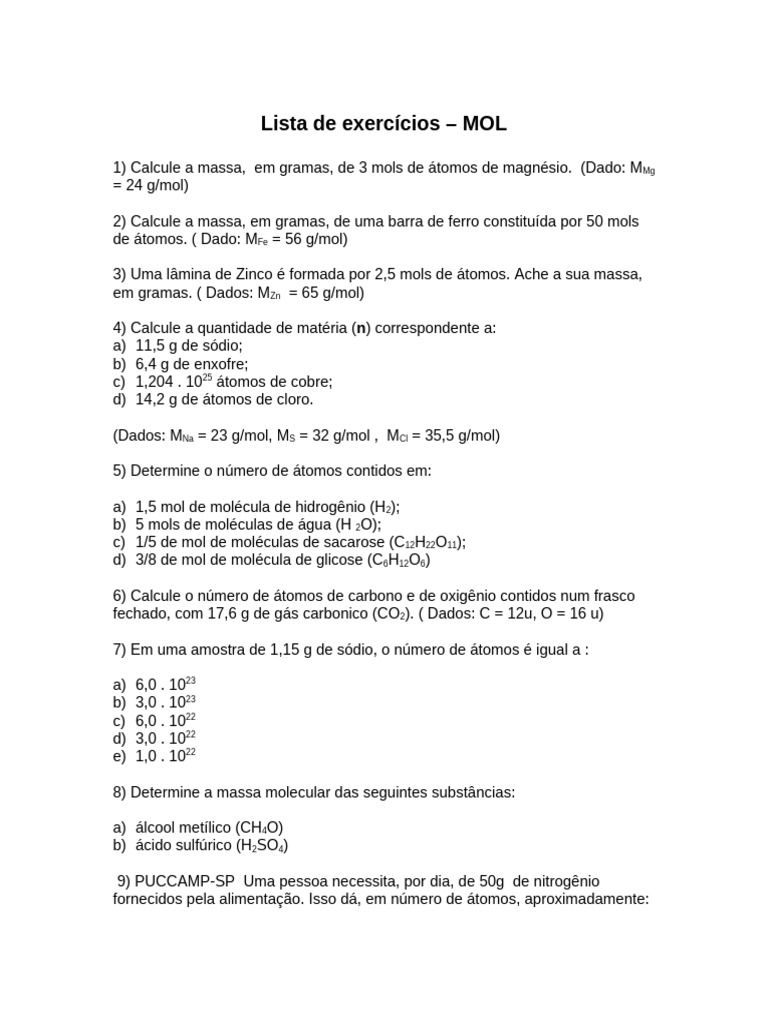 Lista de exercícios – MOL

1) Calcule a massa, em gramas, de 3 mols de átomos de magnésio. (Dado: $M_{Mg}$ = 24 g/mol)

2) Calcule a massa, em gramas, de uma barra de ferro constituída por 50 mols de átomos. ( Dado: $M_{Fe}$ = 56 g/mol)

3) Uma lâmina de Zinco é formada por 2,5 mols de átomos. Ache a sua massa, em gramas. ( Dados: $M_{Zn}$ = 65 g/mol)

4) Calcule a quantidade de matéria (**n**) correspondente a:
a) 11,5 g de sódio;
b) 6,4 g de enxofre;
c) 1,204 . $10^{25}$ átomos de cobre;
d) 14,2 g de átomos de cloro.

(Dados: $M_{Na}$ = 23 g/mol, $M_S$ = 32 g/mol , $M_{Cl}$ = 35,5 g/mol)

5) Determine o número de átomos contidos em:

a) 1,5 mol de molécula de hidrogênio ($H_2$);
b) 5 mols de moléculas de água ($H_2O$);
c) 1/5 de mol de moléculas de sacarose ($C_{12}H_{22}O_{11}$);
d) 3/8 de mol de molécula de glicose ($C_6H_{12}O_6$)

6) Calcule o número de átomos de carbono e de oxigênio contidos num frasco fechado, com 17,6 g de gás carbonico ($CO_2$). ( Dados: C = 12u, O = 16 u)

7) Em uma amostra de 1,15 g de sódio, o número de átomos é igual a :

a) 6,0 . $10^{23}$
b) 3,0 . $10^{23}$
c) 6,0 . $10^{22}$
d) 3,0 . $10^{22}$
e) 1,0 . $10^{22}$

8) Determine a massa molecular das seguintes substâncias:

a) álcool metílico ($CH_4O$)
b) ácido sulfúrico ($H_2SO_4$)

9) PUCCAMP-SP Uma pessoa necessita, por dia, de 50g de nitrogênio fornecidos pela alimentação. Isso dá, em número de átomos, aproximadamente: